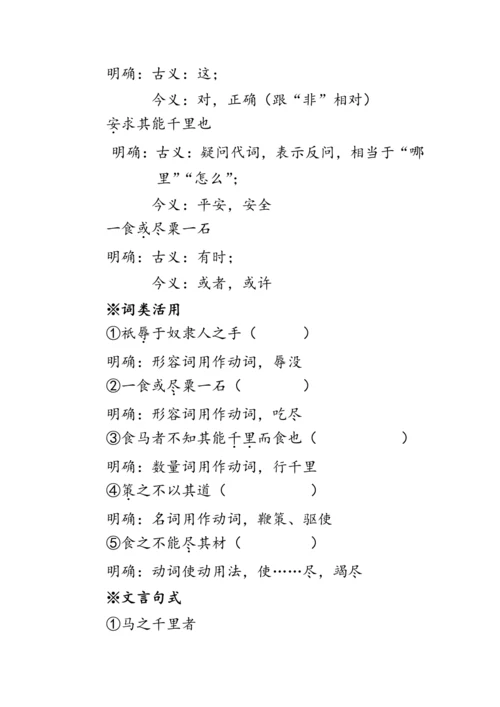 明确：古义：这；

今义：对，正确（跟“非”相对）

安求其能千里也

明确：古义：疑问代词，表示反问，相当于“哪里”“怎么”；

今义：平安，安全

一食或尽粟一石

明确：古义：有时；

今义：或者，或许

※词类活用

①祇辱于奴隶人之手（　　）

明确：形容词用作动词，辱没

②一食或尽粟一石（　　）

明确：形容词用作动词，吃尽

③食马者不知其能千里而食也（　　）

明确：数量词用作动词，行千里

④策之不以其道（　　）

明确：名词用作动词，鞭策、驱使

⑤食之不能尽其材（　　）

明确：动词使动用法，使……尽，竭尽

※文言句式

①马之千里者